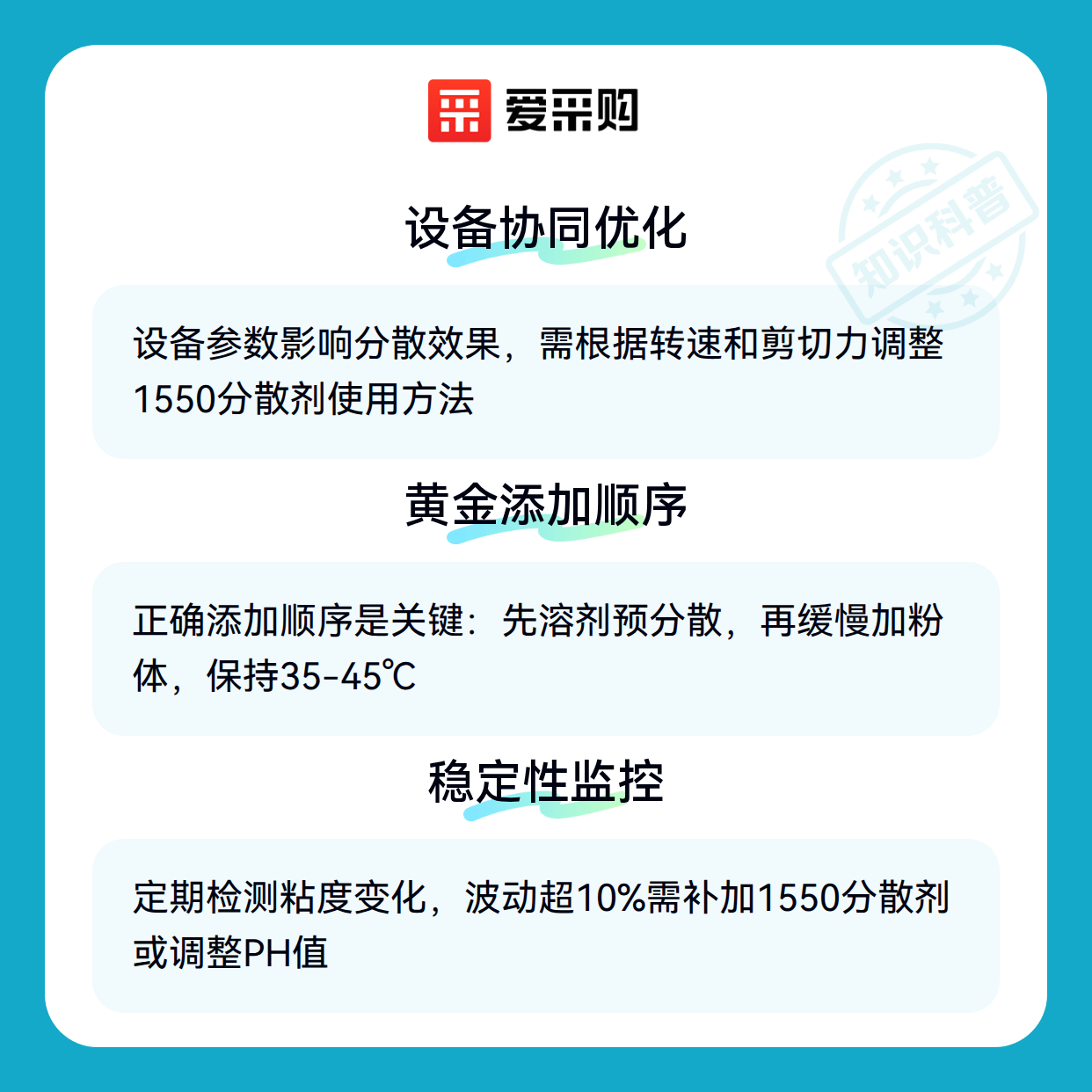 爱采购

设备协同优化

设备参数影响分散效果，需根据转速和剪切力调整1550分散剂使用方法

黄金添加顺序

正确添加顺序是关键：先溶剂预分散，再缓慢加粉体，保持35-45℃

稳定性监控

定期检测粘度变化，波动超10%需补加1550分散剂或调整PH值

知识科普